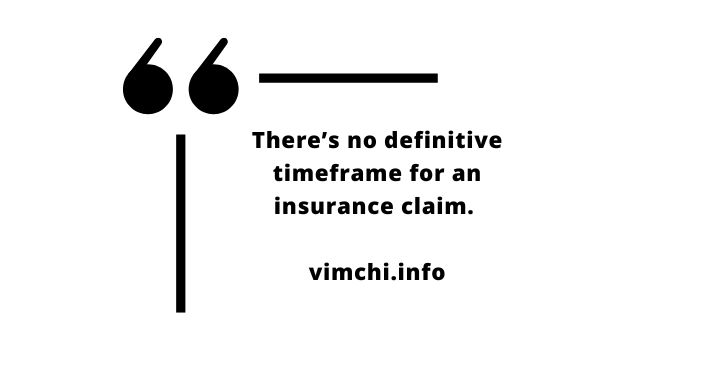 “

There’s no definitive timeframe for an insurance claim.

vimchi.info